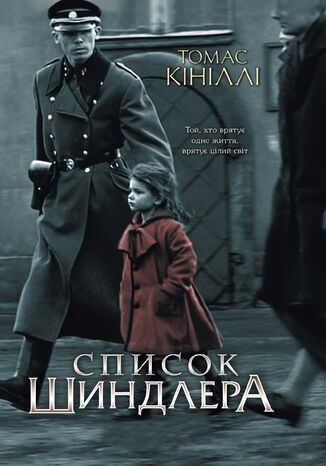 ТОМАС
КІНІЛЛІ

Той, хто врятує одне життя, врятує цілий світ

СПИСОК
ШИНДЛЕРА